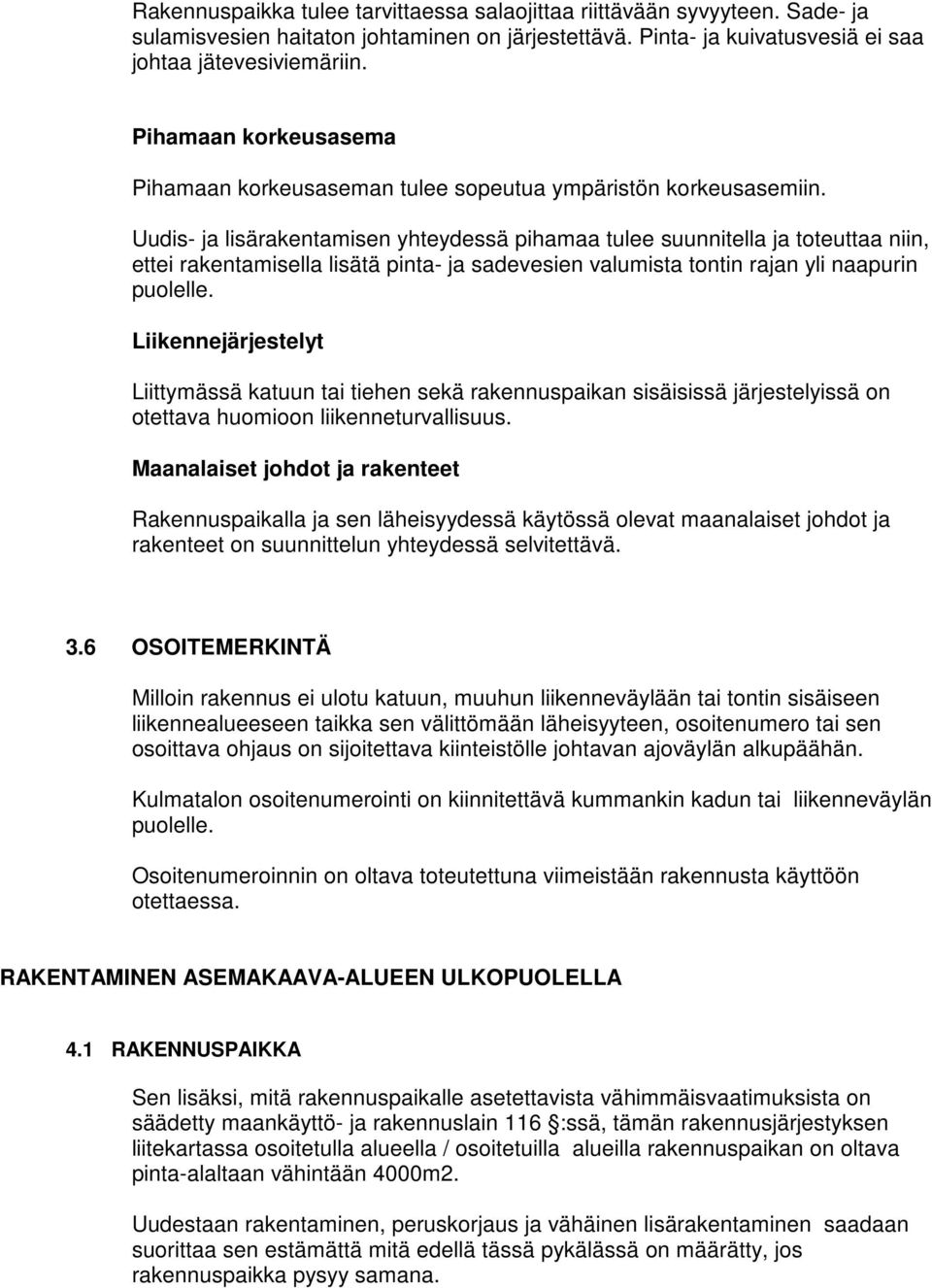 Rakennuspaikka tulee tarvittaessa salaojittaa riittävään syvyyteen. Sade- ja sulamisvesien haitaton johtaminen on järjestettävä. Pinta- ja kuivatusvesiä ei saa johtaa jätevesiviemäriin.

Pihamaan korkeusasema

Pihamaan korkeusaseman tulee sopeutua ympäristön korkeusasemiin.

Uudis- ja lisärakentamisen yhteydessä pihamaa tulee suunnitella ja toteuttaa niin, ettei rakentamisella lisätä pinta- ja sadevesien valumista tontin rajan yli naapurin puolelle.

Liikennejärjestelyt

Liittymässä katuun tai tiehen sekä rakennuspaikan sisäisissä järjestelyissä on otettava huomioon liikenneturvallisuus.

Maanalaiset johdot ja rakenteet

Rakennuspaikalla ja sen läheisyydessä käytössä olevat maanalaiset johdot ja rakenteet on suunnittelun yhteydessä selvitettävä.

3.6 OSOITEMERKINTÄ

Milloin rakennus ei ulotu katuun, muuhun liikenneväylään tai tontin sisäiseen liikennealueeseen taikka sen välittömään läheisyyteen, osoitenumero tai sen osoittava ohjaus on sijoitettava kiinteistölle johtavan ajoväylän alkupäähän.

Kulmatalon osoitenumerointi on kiinnitettävä kummankin kadun tai liikenneväylän puolelle.

Osoitenumeroinnin on oltava toteutettuna viimeistään rakennusta käyttöön otettaessa.

RAKENTAMINEN ASEMAKAAVA-ALUEEN ULKOPUOLELLA

4.1 RAKENNUSPAIKKA

Sen lisäksi, mitä rakennuspaikalle asetettavista vähimmäisvaatimuksista on säädetty maankäyttö- ja rakennuslain 116 :ssä, tämän rakennusjärjestyksen liitekartassa osoitetulla alueella / osoitetuilla alueilla rakennuspaikan on oltava pinta-alaltaan vähintään 4000m2.

Uudestaan rakentaminen, peruskorjaus ja vähäinen lisärakentaminen saadaan suorittaa sen estämättä mitä edellä tässä pykälässä on määrätty, jos rakennuspaikka pysyy samana.